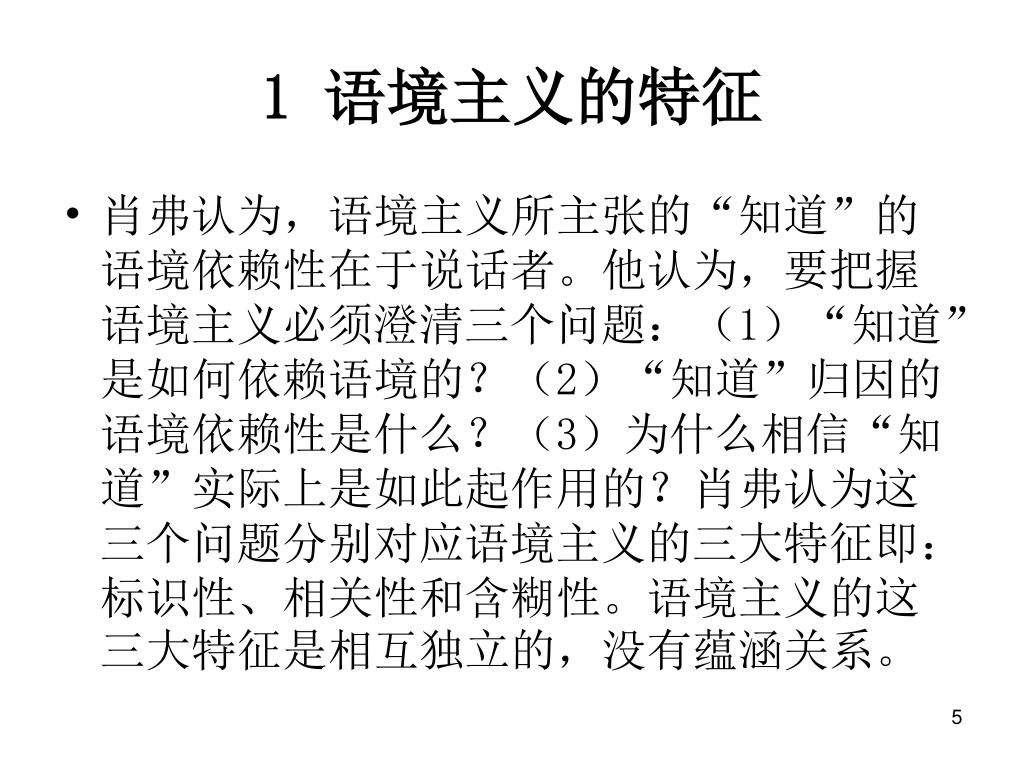 1 语境主义的特征

• 肖弗认为，语境主义所主张的“知道”的语境依赖性在于说话者。他认为，要把握语境主义必须澄清三个问题：（1）“知道”是如何依赖语境的？（2）“知道”归因的语境依赖性是什么？（3）为什么相信“知道”实际上是如此起作用的？肖弗认为这三个问题分别对应语境主义的三大特征即：标识性、相关性和含糊性。语境主义的这三大特征是相互独立的，没有蕴涵关系。

5